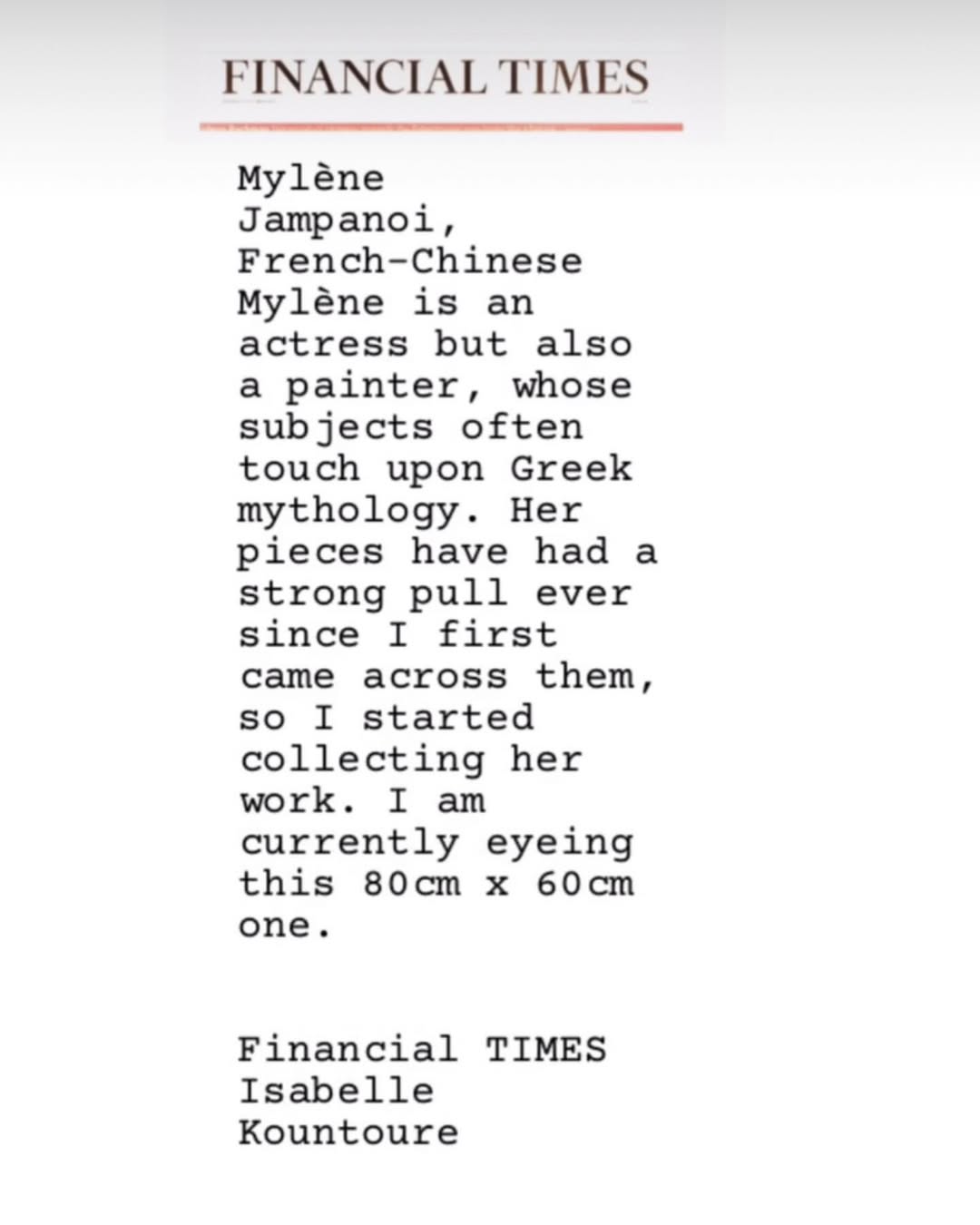 FINANCIAL TIMES

Mylène Jampanoi, French-Chinese Mylène is an actress but also a painter, whose subjects often touch upon Greek mythology. Her pieces have had a strong pull ever since I first came across them, so I started collecting her work. I am currently eyeing this 80cm x 60cm one.

Financial TIMES
Isabelle Kountoure